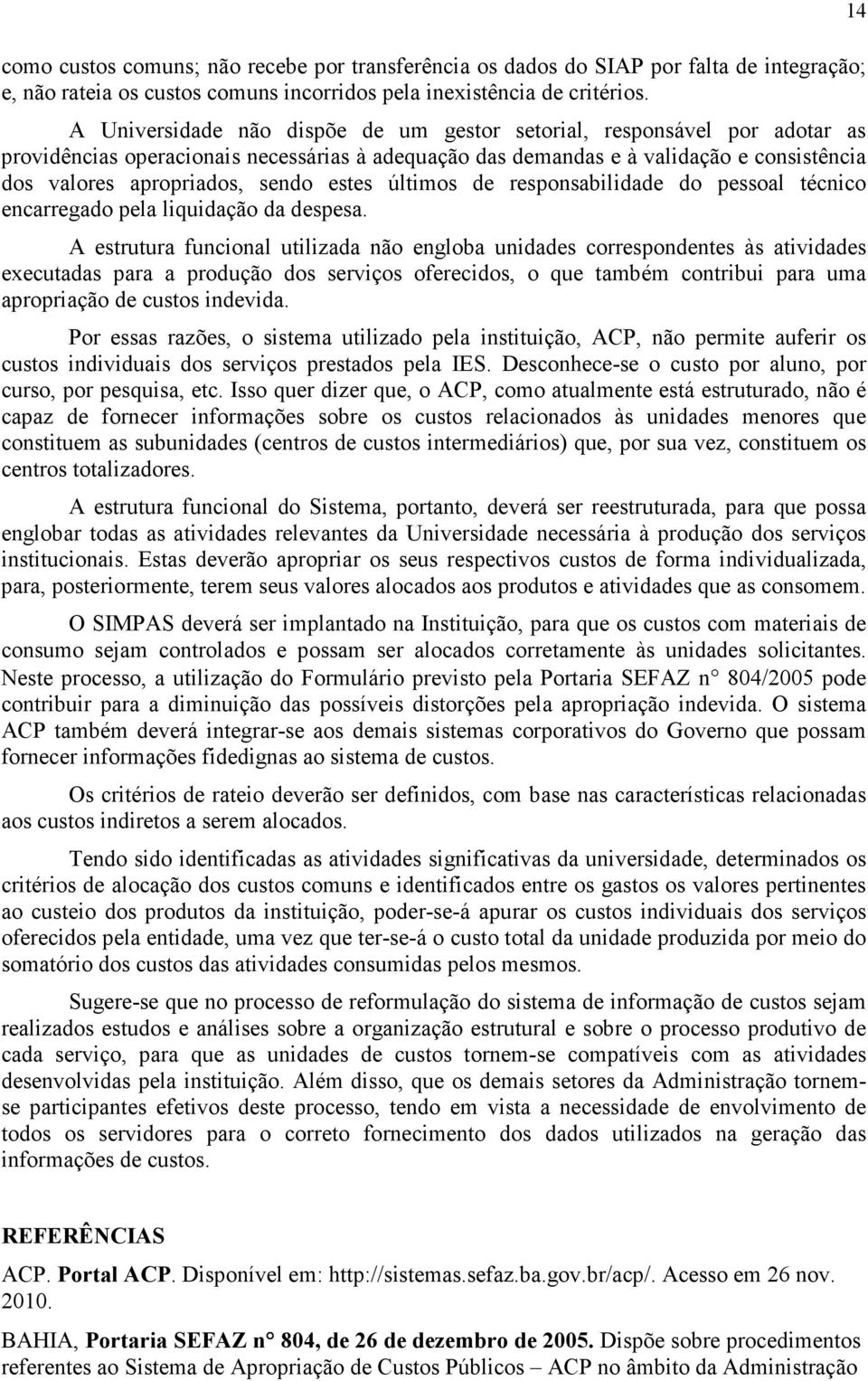 14

como custos comuns; não recebe por transferência os dados do SIAP por falta de integração; e, não rateia os custos comuns incorridos pela inexistência de critérios.

A Universidade não dispõe de um gestor setorial, responsável por adotar as providências operacionais necessárias à adequação das demandas e à validação e consistência dos valores apropriados, sendo estes últimos de responsabilidade do pessoal técnico encarregado pela liquidação da despesa.

A estrutura funcional utilizada não engloba unidades correspondentes às atividades executadas para a produção dos serviços oferecidos, o que também contribui para uma apropriação de custos indevida.

Por essas razões, o sistema utilizado pela instituição, ACP, não permite auferir os custos individuais dos serviços prestados pela IES. Desconhece-se o custo por aluno, por curso, por pesquisa, etc. Isso quer dizer que, o ACP, como atualmente está estruturado, não é capaz de fornecer informações sobre os custos relacionados às unidades menores que constituem as subunidades (centros de custos intermediários) que, por sua vez, constituem os centros totalizadores.

A estrutura funcional do Sistema, portanto, deverá ser reestruturada, para que possa englobar todas as atividades relevantes da Universidade necessária à produção dos serviços institucionais. Estas deverão apropriar os seus respectivos custos de forma individualizada, para, posteriormente, terem seus valores alocados aos produtos e atividades que as consomem.

O SIMPAS deverá ser implantado na Instituição, para que os custos com materiais de consumo sejam controlados e possam ser alocados corretamente às unidades solicitantes. Neste processo, a utilização do Formulário previsto pela Portaria SEFAZ n° 804/2005 pode contribuir para a diminuição das possíveis distorções pela apropriação indevida. O sistema ACP também deverá integrar-se aos demais sistemas corporativos do Governo que possam fornecer informações fidedignas ao sistema de custos.

Os critérios de rateio deverão ser definidos, com base nas características relacionadas aos custos indiretos a serem alocados.

Tendo sido identificadas as atividades significativas da universidade, determinados os critérios de alocação dos custos comuns e identificados entre os gastos os valores pertinentes ao custeio dos produtos da instituição, poder-se-á apurar os custos individuais dos serviços oferecidos pela entidade, uma vez que ter-se-á o custo total da unidade produzida por meio do somatório dos custos das atividades consumidas pelos mesmos.

Sugere-se que no processo de reformulação do sistema de informação de custos sejam realizados estudos e análises sobre a organização estrutural e sobre o processo produtivo de cada serviço, para que as unidades de custos tornem-se compatíveis com as atividades desenvolvidas pela instituição. Além disso, que os demais setores da Administração tornem-se participantes efetivos deste processo, tendo em vista a necessidade de envolvimento de todos os servidores para o correto fornecimento dos dados utilizados na geração das informações de custos.

REFERÊNCIAS

ACP. Portal ACP. Disponível em: http://sistemas.sefaz.ba.gov.br/acp/. Acesso em 26 nov. 2010.

BAHIA, Portaria SEFAZ n° 804, de 26 de dezembro de 2005. Dispõe sobre procedimentos referentes ao Sistema de Apropriação de Custos Públicos – ACP no âmbito da Administração